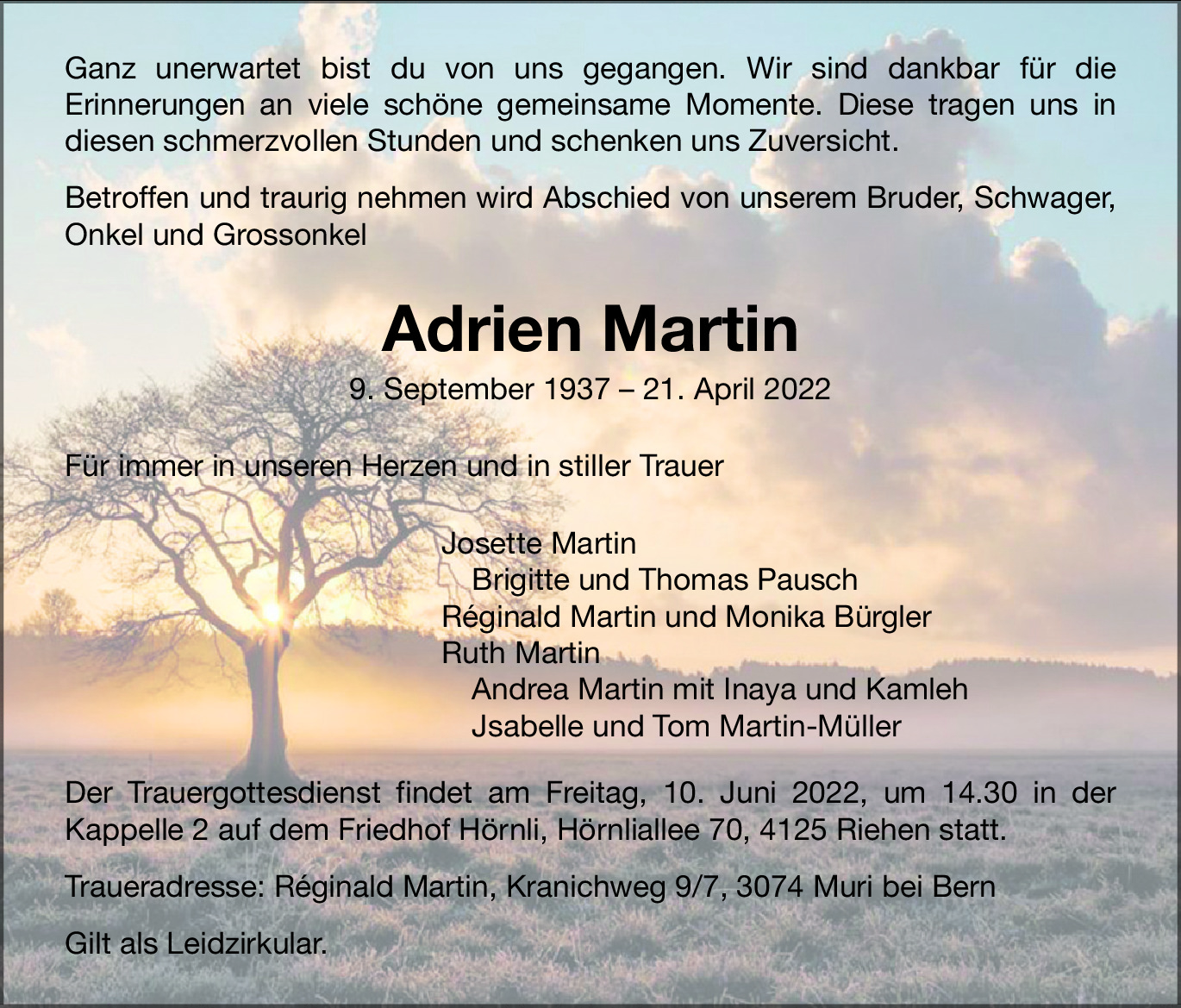 Ganz unerwartet bist du von uns gegangen. Wir sind dankbar für die Erinnerungen an viele schöne gemeinsame Momente. Diese tragen uns in diesen schmerzvollen Stunden und schenken uns Zuversicht.

Betroffen und traurig nehmen wird Abschied von unserem Bruder, Schwager, Onkel und Grossonkel

Adrien Martin

9. September 1937 – 21. April 2022

Für immer in unseren Herzen und in stiller Trauer

Josette Martin
Brigitte und Thomas Pausch
Réginald Martin und Monika Bürgler
Ruth Martin
Andrea Martin mit Inaya und Kamleh
Jsabelle und Tom Martin-Müller

Der Trauergottesdienst findet am Freitag, 10. Juni 2022, um 14.30 in der Kappelle 2 auf dem Friedhof Hörnli, Hörnliallee 70, 4125 Riehen statt.

Traueradresse: Réginald Martin, Kranichweg 9/7, 3074 Muri bei Bern

Gilt als Leidzirkular.